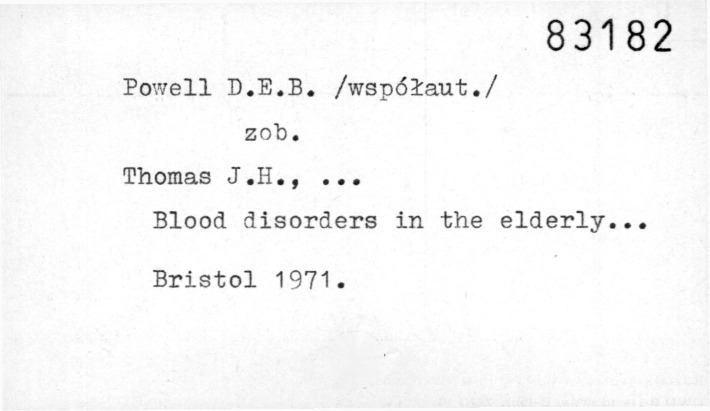 83182

Powell D.E.B. /współaut./

zob.

Thomas J.H., ...

Blood disorders in the elderly...

Bristol 1971.